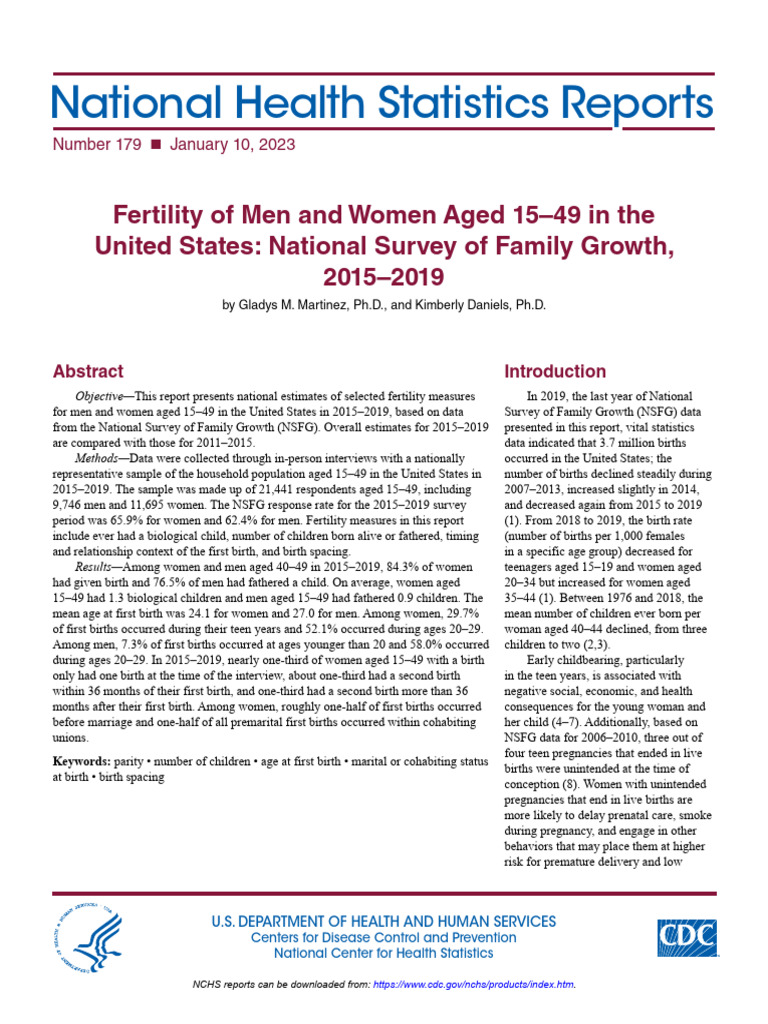 National Health Statistics Reports

Number 179 ■ January 10, 2023

Fertility of Men and Women Aged 15–49 in the United States: National Survey of Family Growth, 2015–2019

by Gladys M. Martinez, Ph.D., and Kimberly Daniels, Ph.D.

Abstract

Objective—This report presents national estimates of selected fertility measures for men and women aged 15–49 in the United States in 2015–2019, based on data from the National Survey of Family Growth (NSFG). Overall estimates for 2015–2019 are compared with those for 2011–2015.

Methods—Data were collected through in-person interviews with a nationally representative sample of the household population aged 15–49 in the United States in 2015–2019. The sample was made up of 21,441 respondents aged 15–49, including 9,746 men and 11,695 women. The NSFG response rate for the 2015–2019 survey period was 65.9% for women and 62.4% for men. Fertility measures in this report include ever had a biological child, number of children born alive or fathered, timing and relationship context of the first birth, and birth spacing.

Results—Among women and men aged 40–49 in 2015–2019, 84.3% of women had given birth and 76.5% of men had fathered a child. On average, women aged 15–49 had 1.3 biological children and men aged 15–49 had fathered 0.9 children. The mean age at first birth was 24.1 for women and 27.0 for men. Among women, 29.7% of first births occurred during their teen years and 52.1% occurred during ages 20–29. Among men, 7.3% of first births occurred at ages younger than 20 and 58.0% occurred during ages 20–29. In 2015–2019, nearly one-third of women aged 15–49 with a birth only had one birth at the time of the interview, about one-third had a second birth within 36 months of their first birth, and one-third had a second birth more than 36 months after their first birth. Among women, roughly one-half of first births occurred before marriage and one-half of all premarital first births occurred within cohabiting unions.

Keywords: parity • number of children • age at first birth • marital or cohabiting status at birth • birth spacing

Introduction

In 2019, the last year of National Survey of Family Growth (NSFG) data presented in this report, vital statistics data indicated that 3.7 million births occurred in the United States; the number of births declined steadily during 2007–2013, increased slightly in 2014, and decreased again from 2015 to 2019 (1). From 2018 to 2019, the birth rate (number of births per 1,000 females in a specific age group) decreased for teenagers aged 15–19 and women aged 20–34 but increased for women aged 35–44 (1). Between 1976 and 2018, the mean number of children ever born per woman aged 40–44 declined, from three children to two (2,3).

Early childbearing, particularly in the teen years, is associated with negative social, economic, and health consequences for the young woman and her child (4–7). Additionally, based on NSFG data for 2006–2010, three out of four teen pregnancies that ended in live births were unintended at the time of conception (8). Women with unintended pregnancies that end in live births are more likely to delay prenatal care, smoke during pregnancy, and engage in other behaviors that may place them at higher risk for premature delivery and low

U.S. DEPARTMENT OF HEALTH AND HUMAN SERVICES
Centers for Disease Control and Prevention
National Center for Health Statistics

CDC

NCHS reports can be downloaded from: https://www.cdc.gov/nchs/products/index.htm.